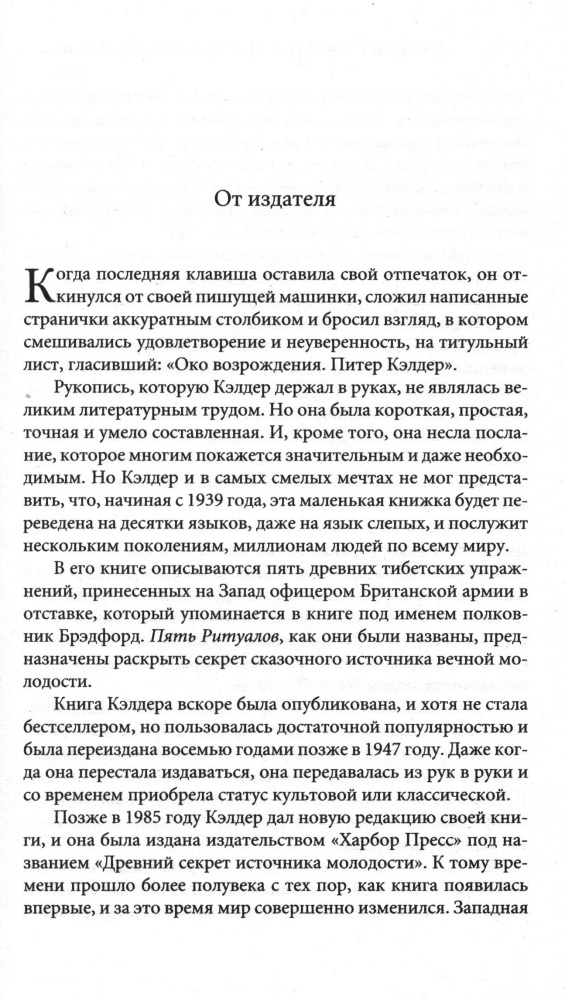 От издателя

Когда последняя клавиша оставила свой отпечаток, он откинулся от своей пишущей машинки, сложил написанные странички аккуратным столбиком и бросил взгляд, в котором смешивались удовлетворение и неуверенность, на титульный лист, гласивший: «Око возрождения. Питер Кэлдер».

Рукопись, которую Кэлдер держал в руках, не являлась великим литературным трудом. Но она была короткая, простая, точная и умело составленная. И, кроме того, она несла послание, которое многим покажется значительным и даже необходимым. Но Кэлдер и в самых смелых мечтах не мог представить, что, начиная с 1939 года, эта маленькая книжка будет переведена на десятки языков, даже на язык слепых, и послужит нескольким поколениям, миллионам людей по всему миру.

В его книге описываются пять древних тибетских упражнений, принесенных на Запад офицером Британской армии в отставке, который упоминается в книге под именем полковник Брэдфорд. Пять Ритуалов, как они были названы, предназначены раскрыть секрет сказочного источника вечной молодости.

Книга Кэлдера вскоре была опубликована, и хотя не стала бестселлером, но пользовалась достаточной популярностью и была переиздана восемью годами позже в 1947 году. Даже когда она перестала издаваться, она передавалась из рук в руки и со временем приобрела статус культовой или классической.

Позже в 1985 году Кэлдер дал новую редакцию своей книги, и она была издана издательством «Харбор Пресс» под названием «Древний секрет источника молодости». К тому времени прошло более полувека с тех пор, как книга появилась впервые, и за это время мир совершенно изменился. Западная